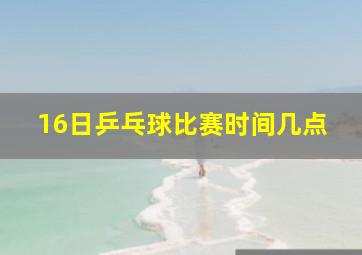 16日乒乓球比赛时间几点